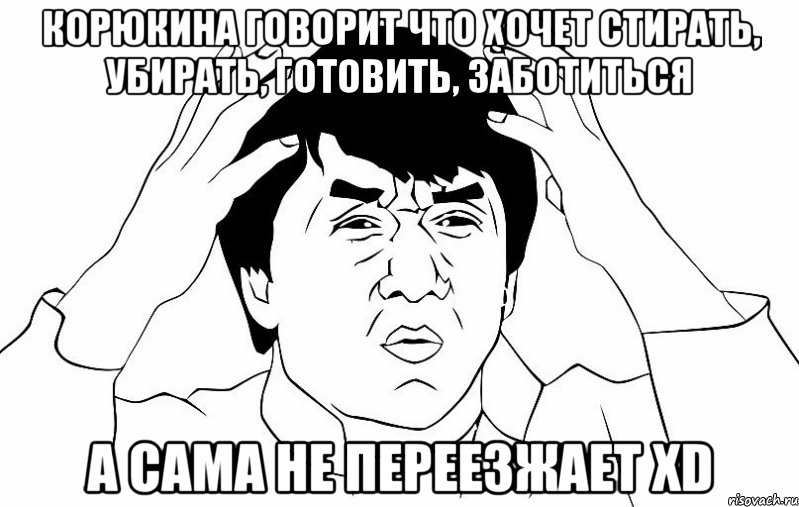 КОРЮКИНА ГОВОРИТ ЧТО ХОЧЕТ СТИРАТЬ, УБИРАТЬ, ГОТОВИТЬ, ЗАБОТИТЬСЯ

А САМА НЕ ПЕРЕЕЗЖАЕТ XD

risovach.ru